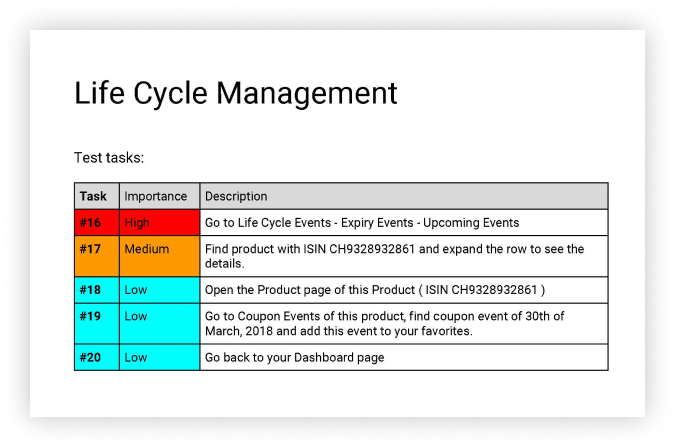 Life Cycle Management

Test tasks:

| Task | Importance | Description |
|---|---|---|
| #16 | High | Go to Life Cycle Events - Expiry Events - Upcoming Events |
| #17 | Medium | Find product with ISIN CH9328932861 and expand the row to see the details. |
| #18 | Low | Open the Product page of this Product ( ISIN CH9328932861 ) |
| #19 | Low | Go to Coupon Events of this product, find coupon event of 30th of March, 2018 and add this event to your favorites. |
| #20 | Low | Go back to your Dashboard page |